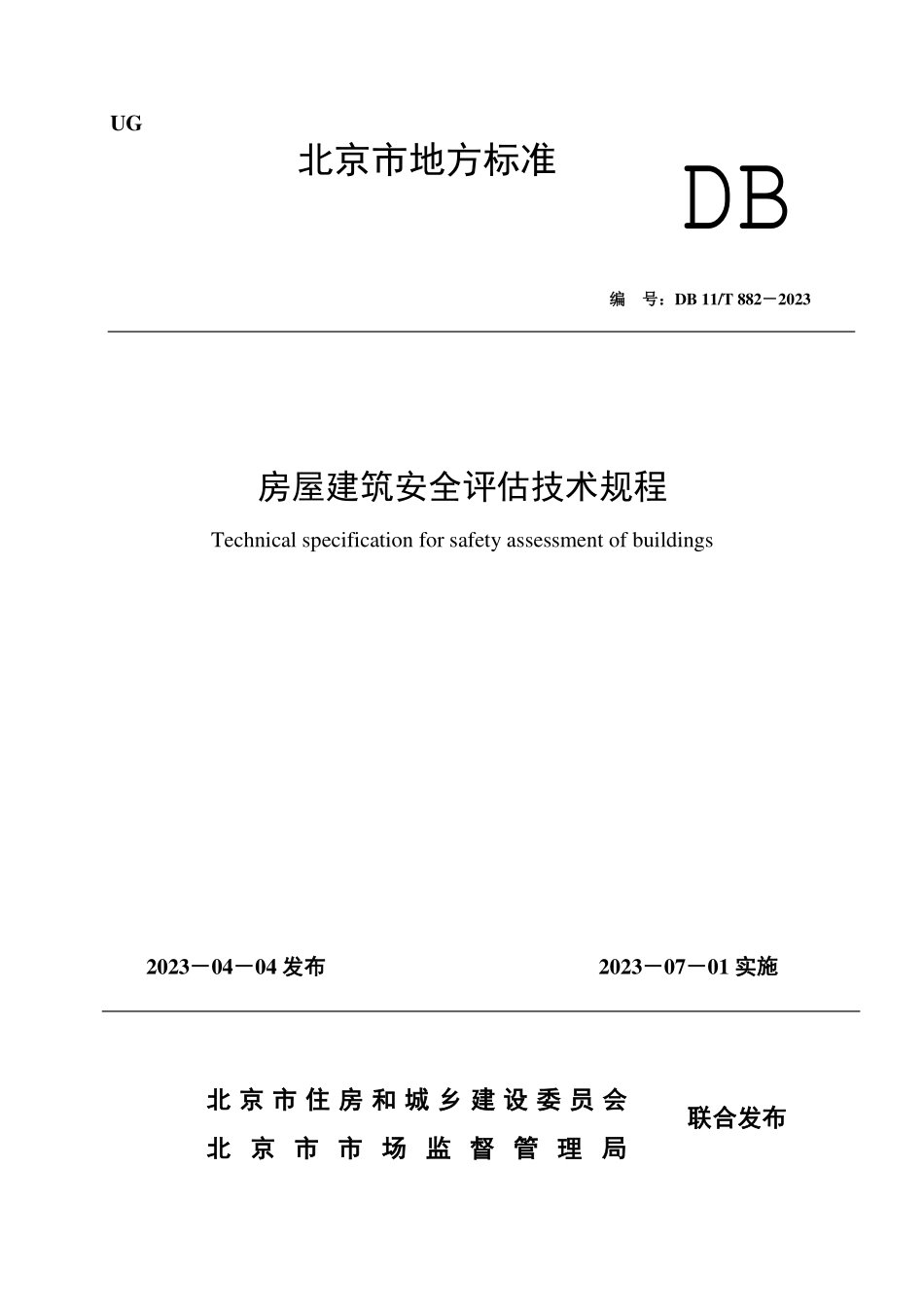 UG

北京市地方标准

DB

编　号：DB 11/T 882－2023

房屋建筑安全评估技术规程

Technical specification for safety assessment of buildings

2023－04－04 发布

2023－07－01 实施

北京市住房和城乡建设委员会
北京市市场监督管理局

联合发布